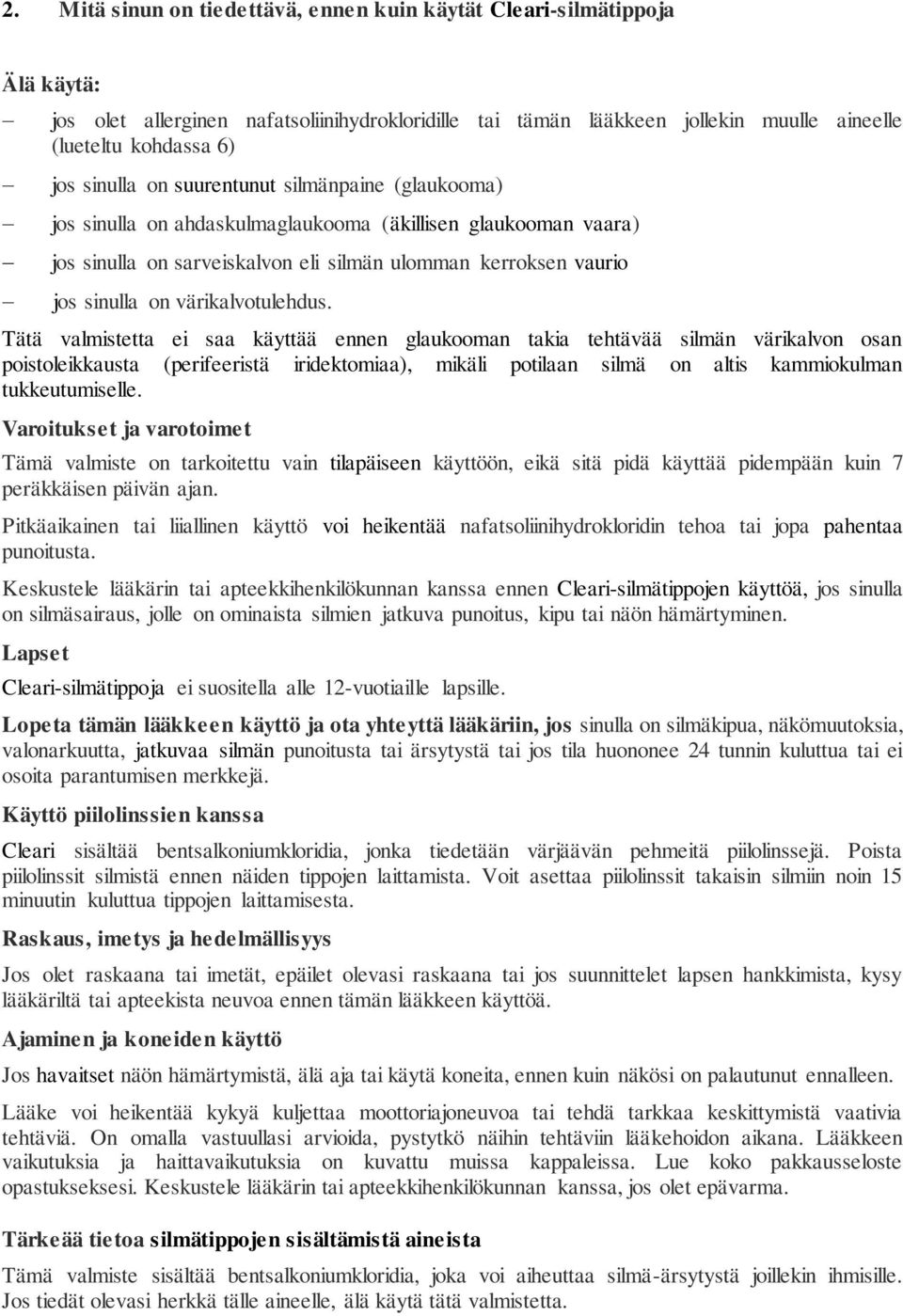 2. Mitä sinun on tiedettävä, ennen kuin käytät Cleari-silmätippoja

Älä käytä:

– jos olet allerginen nafatsoliinihydrokloridille tai tämän lääkkeen jollekin muulle aineelle (lueteltu kohdassa 6)

– jos sinulla on suurentunut silmänpaine (glaukooma)

– jos sinulla on ahdaskulmaglaukooma (äkillisen glaukooman vaara)

– jos sinulla on sarveiskalvon eli silmän ulomman kerroksen vaurio

– jos sinulla on värikalvotulehdus.

Tätä valmistetta ei saa käyttää ennen glaukooman takia tehtävää silmän värikalvon osan poistoleikkausta (perifeeristä iridektomiaa), mikäli potilaan silmä on altis kammiokulman tukkeutumiselle.

Varoitukset ja varotoimet

Tämä valmiste on tarkoitettu vain tilapäiseen käyttöön, eikä sitä pidä käyttää pidempään kuin 7 peräkkäisen päivän ajan.

Pitkäaikainen tai liiallinen käyttö voi heikentää nafatsoliinihydrokloridin tehoa tai jopa pahentaa punoitusta.

Keskustele lääkärin tai apteekkihenkilökunnan kanssa ennen Cleari-silmätippojen käyttöä, jos sinulla on silmäsairaus, jolle on ominaista silmien jatkuva punoitus, kipu tai näön hämärtyminen.

Lapset

Cleari-silmätippoja ei suositella alle 12-vuotiaille lapsille.

Lopeta tämän lääkkeen käyttö ja ota yhteyttä lääkäriin, jos sinulla on silmäkipua, näkömuutoksia, valonarkuutta, jatkuvaa silmän punoitusta tai ärsytystä tai jos tila huononee 24 tunnin kuluttua tai ei osoita parantumisen merkkejä.

Käyttö piilolinssien kanssa

Cleari sisältää bentsalkoniumkloridia, jonka tiedetään värjäävän pehmeitä piilolinssejä. Poista piilolinssit silmistä ennen näiden tippojen laittamista. Voit asettaa piilolinssit takaisin silmiin noin 15 minuutin kuluttua tippojen laittamisesta.

Raskaus, imetys ja hedelmällisyys

Jos olet raskaana tai imetät, epäilet olevasi raskaana tai jos suunnittelet lapsen hankkimista, kysy lääkäriltä tai apteekista neuvoa ennen tämän lääkkeen käyttöä.

Ajaminen ja koneiden käyttö

Jos havaitset näön hämärtymistä, älä aja tai käytä koneita, ennen kuin näkösi on palautunut ennalleen.

Lääke voi heikentää kykyä kuljettaa moottoriajoneuvoa tai tehdä tarkkaa keskittymistä vaativia tehtäviä. On omalla vastuullasi arvioida, pystytkö näihin tehtäviin lääkehoidon aikana. Lääkkeen vaikutuksia ja haittavaikutuksia on kuvattu muissa kappaleissa. Lue koko pakkausseloste opastukseksesi. Keskustele lääkärin tai apteekkihenkilökunnan kanssa, jos olet epävarma.

Tärkeää tietoa silmätippojen sisältämistä aineista

Tämä valmiste sisältää bentsalkoniumkloridia, joka voi aiheuttaa silmä-ärsytystä joillekin ihmisille. Jos tiedät olevasi herkkä tälle aineelle, älä käytä tätä valmistetta.